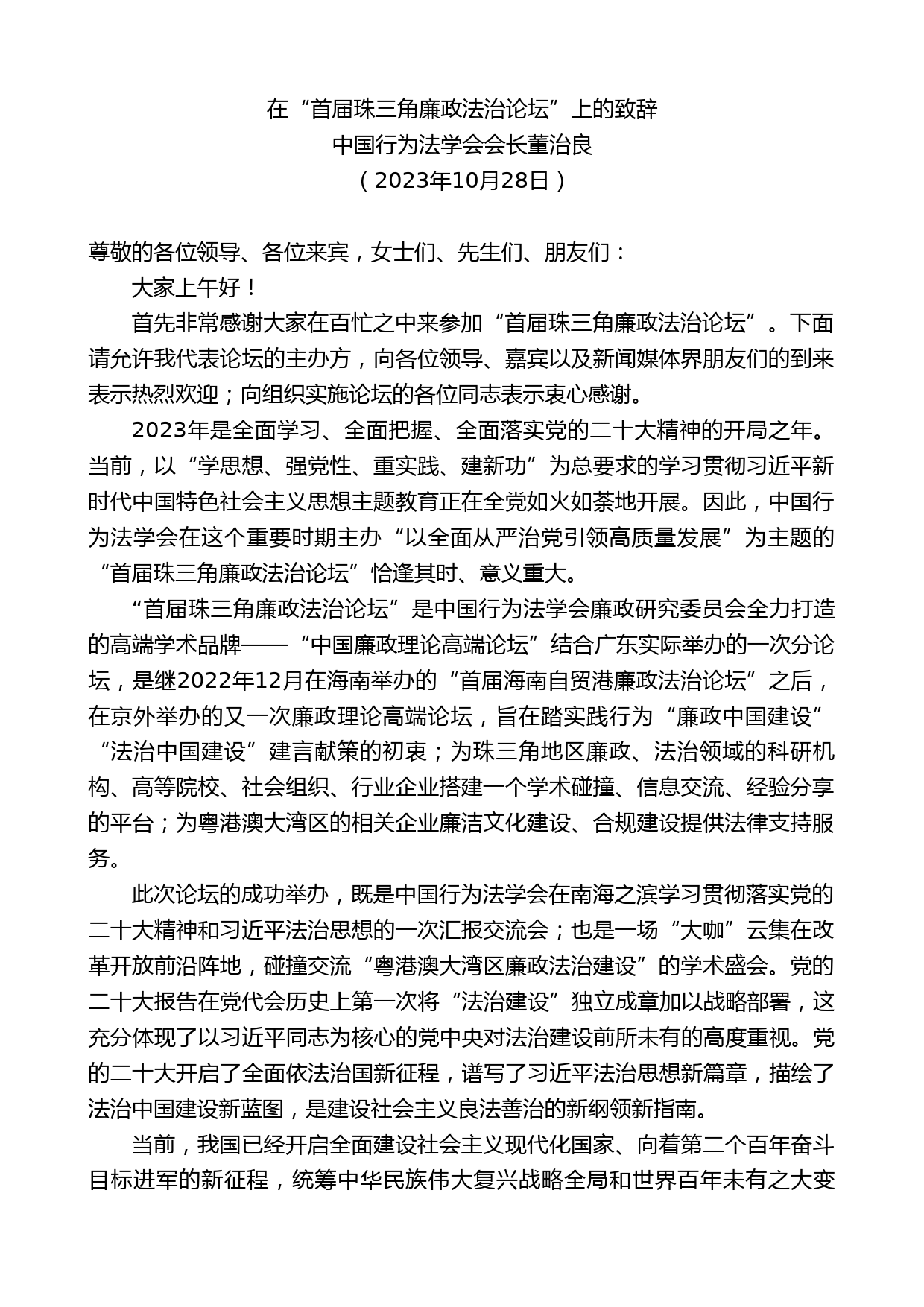 在“首届珠三角廉政法治论坛”上的致辞
中国行为法学会会长董治良
（2023年10月28日）

尊敬的各位领导、各位来宾，女士们、先生们、朋友们：

大家上午好！

首先非常感谢大家在百忙之中来参加“首届珠三角廉政法治论坛”。下面请允许我代表论坛的主办方，向各位领导、嘉宾以及新闻媒体界朋友们的到来表示热烈欢迎；向组织实施论坛的各位同志表示衷心感谢。

2023年是全面学习、全面把握、全面落实党的二十大精神的开局之年。当前，以“学思想、强党性、重实践、建新功”为总要求的学习贯彻习近平新时代中国特色社会主义思想主题教育正在全党如火如荼地开展。因此，中国行为法学会在这个重要时期主办“以全面从严治党引领高质量发展”为主题的“首届珠三角廉政法治论坛”恰逢其时、意义重大。

“首届珠三角廉政法治论坛”是中国行为法学会廉政研究委员会全力打造的高端学术品牌——“中国廉政理论高端论坛”结合广东实际举办的一次分论坛，是继2022年12月在海南举办的“首届海南自贸港廉政法治论坛”之后，在京外举办的又一次廉政理论高端论坛，旨在踏实践行为“廉政中国建设”“法治中国建设”建言献策的初衷；为珠三角地区廉政、法治领域的科研机构、高等院校、社会组织、行业企业搭建一个学术碰撞、信息交流、经验分享的平台；为粤港澳大湾区的相关企业廉洁文化建设、合规建设提供法律支持服务。

此次论坛的成功举办，既是中国行为法学会在南海之滨学习贯彻落实党的二十大精神和习近平法治思想的一次汇报交流会；也是一场“大咖”云集在改革开放前沿阵地，碰撞交流“粤港澳大湾区廉政法治建设”的学术盛会。党的二十大报告在党代会历史上第一次将“法治建设”独立成章加以战略部署，这充分体现了以习近平同志为核心的党中央对法治建设前所未有的高度重视。党的二十大开启了全面依法治国新征程，谱写了习近平法治思想新篇章，描绘了法治中国建设新蓝图，是建设社会主义良法善治的新纲领新指南。

当前，我国已经开启全面建设社会主义现代化国家、向着第二个百年奋斗目标进军的新征程，统筹中华民族伟大复兴战略全局和世界百年未有之大变